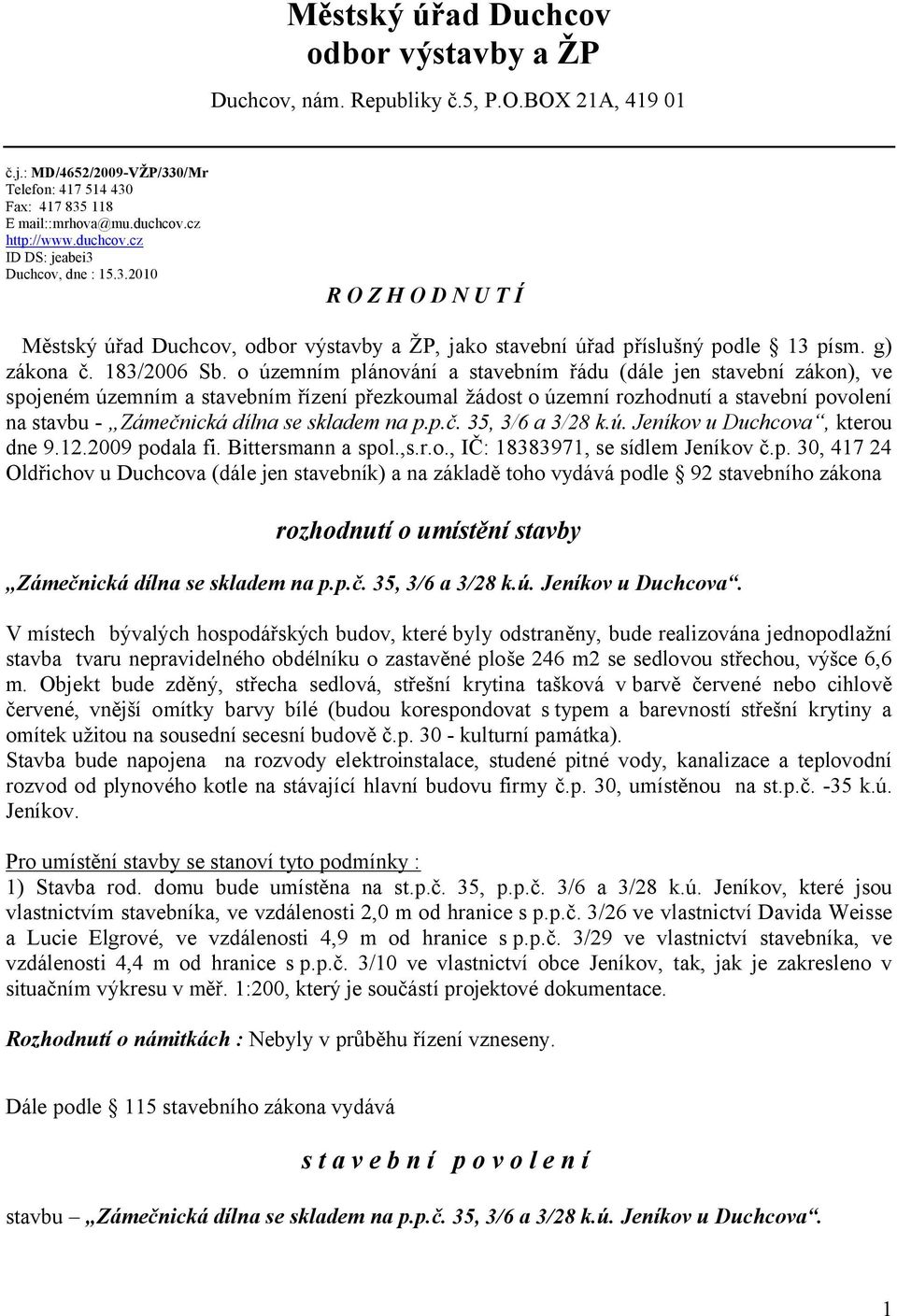 Městský úřad Duchcov
odbor výstavby a ŽP

Duchcov, nám. Republiky č.5, P.O.BOX 21A, 419 01

č.j.: MD/4652/2009-VŽP/330/Mr
Telefon: 417 514 430
Fax: 417 835 118
E mail::mrhova@mu.duchcov.cz
http://www.duchcov.cz
ID DS: jeabei3
Duchcov, dne : 15.3.2010

R O Z H O D N U T Í

Městský úřad Duchcov, odbor výstavby a ŽP, jako stavební úřad příslušný podle § 13 písm. g) zákona č. 183/2006 Sb. o územním plánování a stavebním řádu (dále jen stavební zákon), ve spojeném územním a stavebním řízení přezkoumal žádost o územní rozhodnutí a stavební povolení na stavbu - „Zámečnická dílna se skladem na p.p.č. 35, 3/6 a 3/28 k.ú. Jeníkov u Duchcova“, kterou dne 9.12.2009 podala fi. Bittersmann a spol.,s.r.o., IČ: 18383971, se sídlem Jeníkov č.p. 30, 417 24 Oldřichov u Duchcova (dále jen stavebník) a na základě toho vydává podle § 92 stavebního zákona

rozhodnutí o umístění stavby

„Zámečnická dílna se skladem na p.p.č. 35, 3/6 a 3/28 k.ú. Jeníkov u Duchcova“.

V místech bývalých hospodářských budov, které byly odstraněny, bude realizována jednopodlažní stavba tvaru nepravidelného obdélníku o zastavěné ploše 246 m2 se sedlovou střechou, výšce 6,6 m. Objekt bude zděný, střecha sedlová, střešní krytina tašková v barvě červené nebo cihlově červené, vnější omítky barvy bílé (budou korespondovat s typem a barevností střešní krytiny a omítek užitou na sousední secesní budově č.p. 30 - kulturní památka).
Stavba bude napojena na rozvody elektroinstalace, studené pitné vody, kanalizace a teplovodní rozvod od plynového kotle na stávající hlavní budovu firmy č.p. 30, umístěnou na st.p.č. -35 k.ú. Jeníkov.

Pro umístění stavby se stanoví tyto podmínky :
1) Stavba rod. domu bude umístěna na st.p.č. 35, p.p.č. 3/6 a 3/28 k.ú. Jeníkov, které jsou vlastnictvím stavebníka, ve vzdálenosti 2,0 m od hranice s p.p.č. 3/26 ve vlastnictví Davida Weisse a Lucie Elgrové, ve vzdálenosti 4,9 m od hranice s p.p.č. 3/29 ve vlastnictví stavebníka, ve vzdálenosti 4,4 m od hranice s p.p.č. 3/10 ve vlastnictví obce Jeníkov, tak, jak je zakresleno v situačním výkresu v měř. 1:200, který je součástí projektové dokumentace.

Rozhodnutí o námitkách : Nebyly v průběhu řízení vzneseny.

Dále podle § 115 stavebního zákona vydává

s t a v e b n í   p o v o l e n í

stavbu – „Zámečnická dílna se skladem na p.p.č. 35, 3/6 a 3/28 k.ú. Jeníkov u Duchcova“.

1